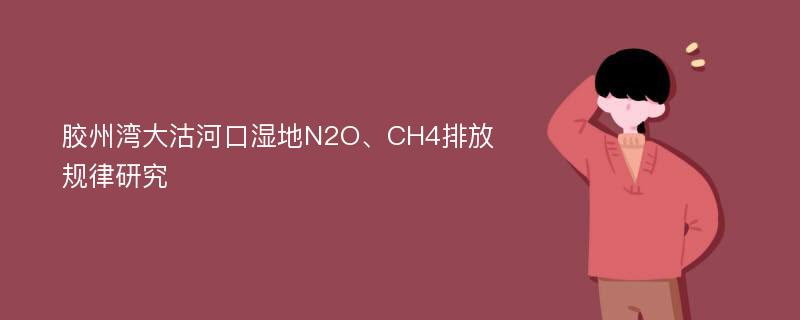 胶州湾大沽河口湿地N2O、CH4排放规律研究